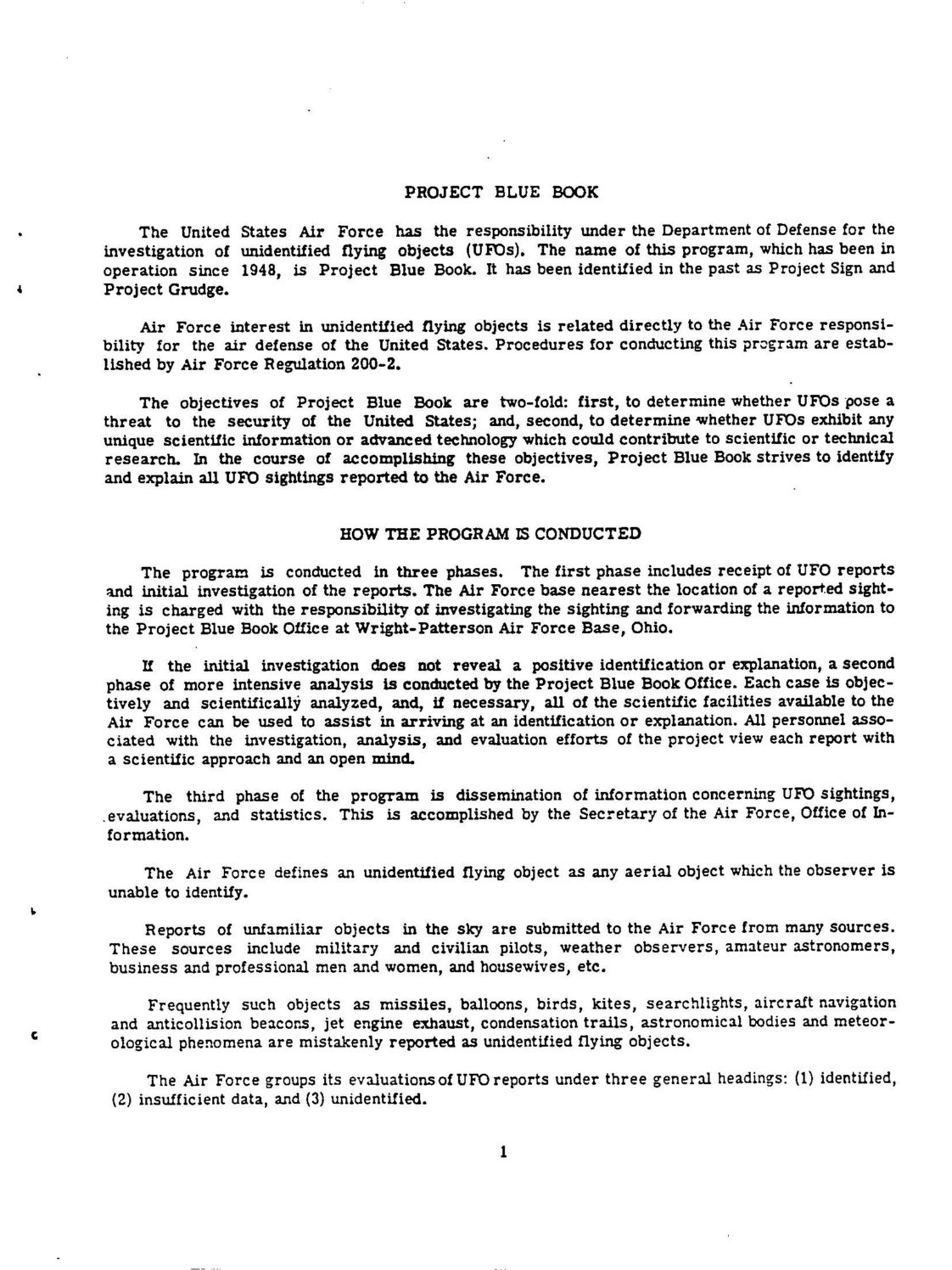 PROJECT BLUE BOOK

The United States Air Force has the responsibility under the Department of Defense for the investigation of unidentified flying objects (UFOs). The name of this program, which has been in operation since 1948, is Project Blue Book. It has been identified in the past as Project Sign and Project Grudge.

Air Force interest in unidentified flying objects is related directly to the Air Force responsibility for the air defense of the United States. Procedures for conducting this program are established by Air Force Regulation 200-2.

The objectives of Project Blue Book are two-fold: first, to determine whether UFOs pose a threat to the security of the United States; and, second, to determine whether UFOs exhibit any unique scientific information or advanced technology which could contribute to scientific or technical research. In the course of accomplishing these objectives, Project Blue Book strives to identify and explain all UFO sightings reported to the Air Force.

HOW THE PROGRAM IS CONDUCTED

The program is conducted in three phases. The first phase includes receipt of UFO reports and initial investigation of the reports. The Air Force base nearest the location of a reported sighting is charged with the responsibility of investigating the sighting and forwarding the information to the Project Blue Book Office at Wright-Patterson Air Force Base, Ohio.

If the initial investigation does not reveal a positive identification or explanation, a second phase of more intensive analysis is conducted by the Project Blue Book Office. Each case is objectively and scientifically analyzed, and, if necessary, all of the scientific facilities available to the Air Force can be used to assist in arriving at an identification or explanation. All personnel associated with the investigation, analysis, and evaluation efforts of the project view each report with a scientific approach and an open mind.

The third phase of the program is dissemination of information concerning UFO sightings, evaluations, and statistics. This is accomplished by the Secretary of the Air Force, Office of Information.

The Air Force defines an unidentified flying object as any aerial object which the observer is unable to identify.

Reports of unfamiliar objects in the sky are submitted to the Air Force from many sources. These sources include military and civilian pilots, weather observers, amateur astronomers, business and professional men and women, and housewives, etc.

Frequently such objects as missiles, balloons, birds, kites, searchlights, aircraft navigation and anticollision beacons, jet engine exhaust, condensation trails, astronomical bodies and meteorological phenomena are mistakenly reported as unidentified flying objects.

The Air Force groups its evaluations of UFO reports under three general headings: (1) identified, (2) insufficient data, and (3) unidentified.

1